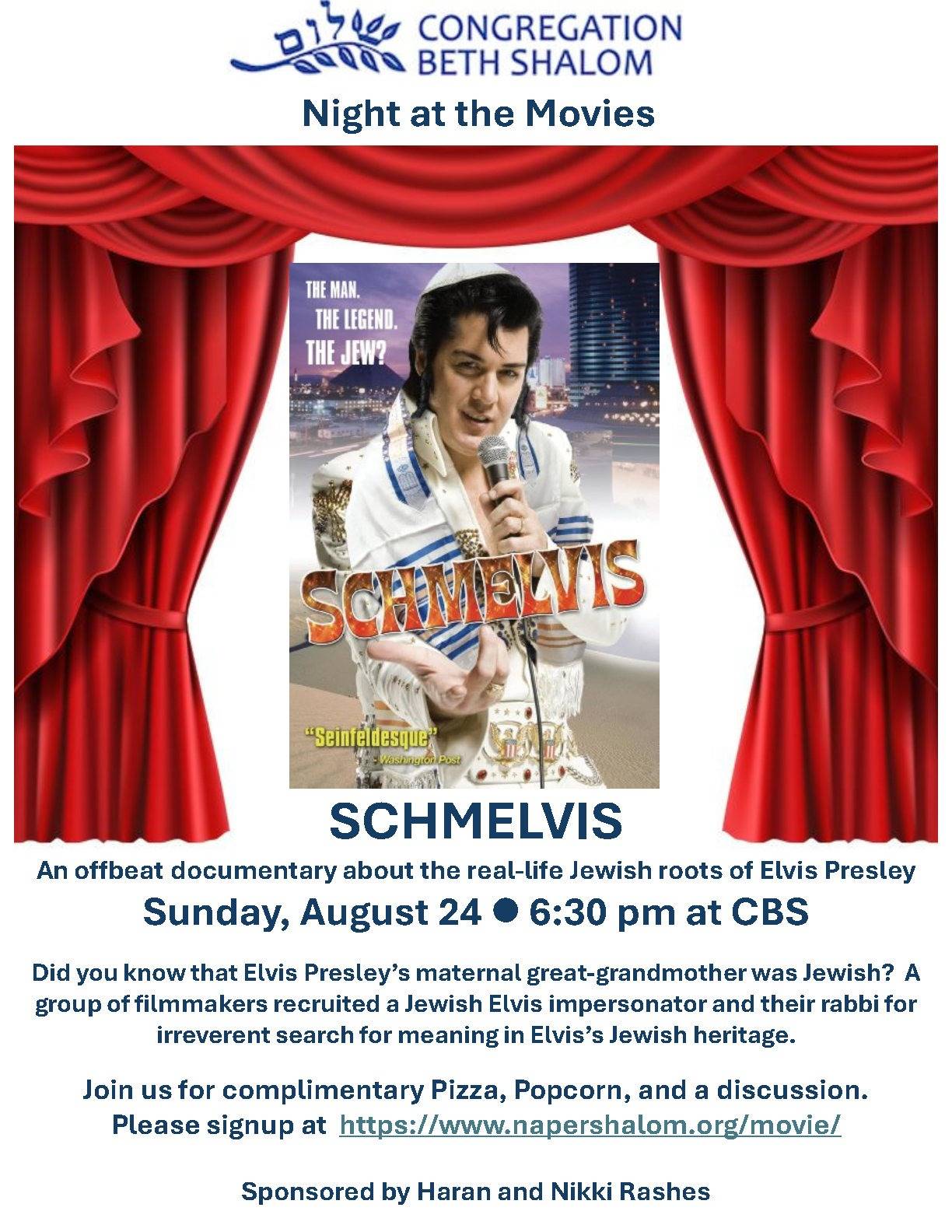 שלום CONGREGATION BETH SHALOM

Night at the Movies

THE MAN.
THE LEGEND.
THE JEW?

SCHMELVIS

"Seinfeldesque"
- Washington Post

SCHMELVIS

An offbeat documentary about the real-life Jewish roots of Elvis Presley

Sunday, August 24 ● 6:30 pm at CBS

Did you know that Elvis Presley's maternal great-grandmother was Jewish? A group of filmmakers recruited a Jewish Elvis impersonator and their rabbi for irreverent search for meaning in Elvis's Jewish heritage.

Join us for complimentary Pizza, Popcorn, and a discussion.
Please signup at https://www.napershalom.org/movie/

Sponsored by Haran and Nikki Rashes